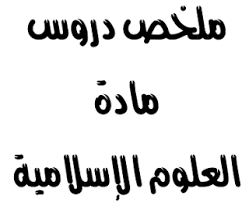 ملخص دروس

مادة

العلوم الإسلامية